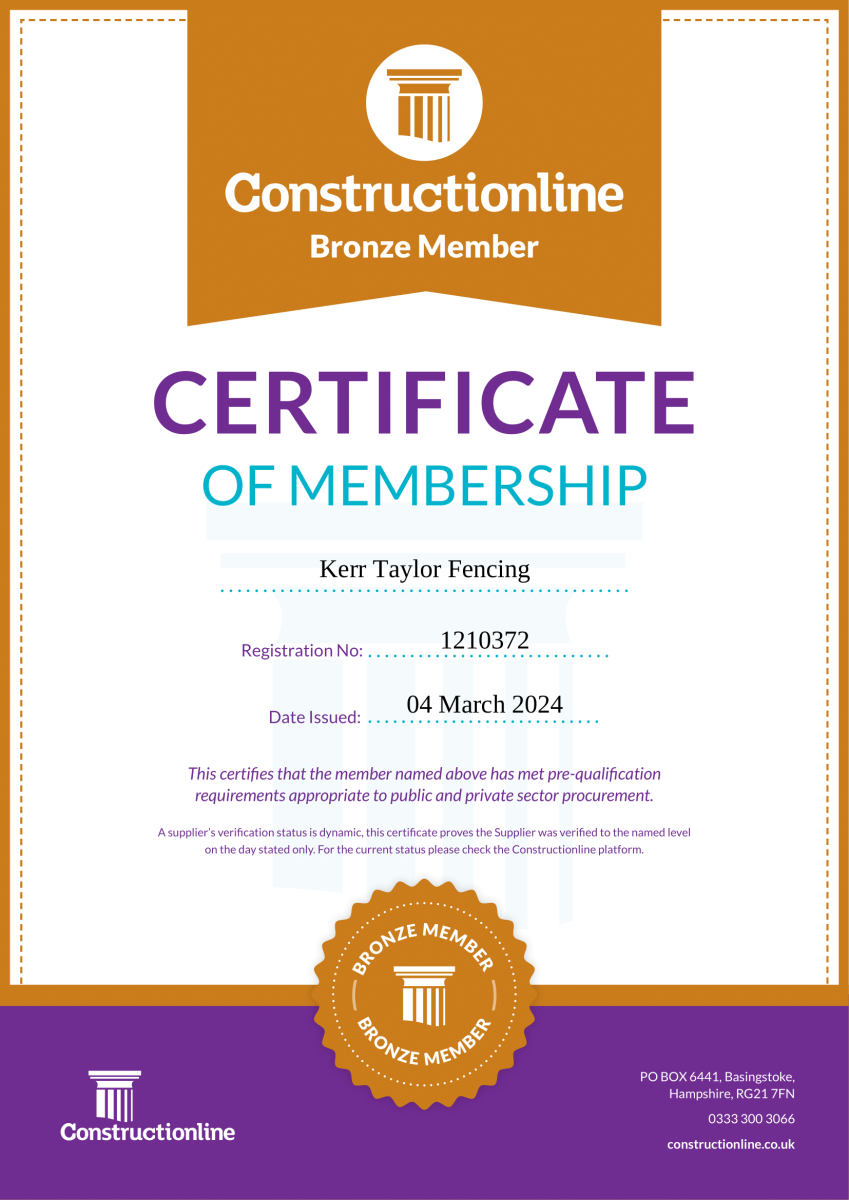 Constructionline
Bronze Member

CERTIFICATE
OF MEMBERSHIP

Kerr Taylor Fencing

Registration No: 1210372

Date Issued: 04 March 2024

This certifies that the member named above has met pre-qualification requirements appropriate to public and private sector procurement.

A supplier's verification status is dynamic, this certificate proves the Supplier was verified to the named level on the day stated only. For the current status please check the Constructionline platform.

BRONZE MEMBER
BRONZE MEMBER

Constructionline

PO BOX 6441, Basingstoke, Hampshire, RG21 7FN
0333 300 3066
constructionline.co.uk